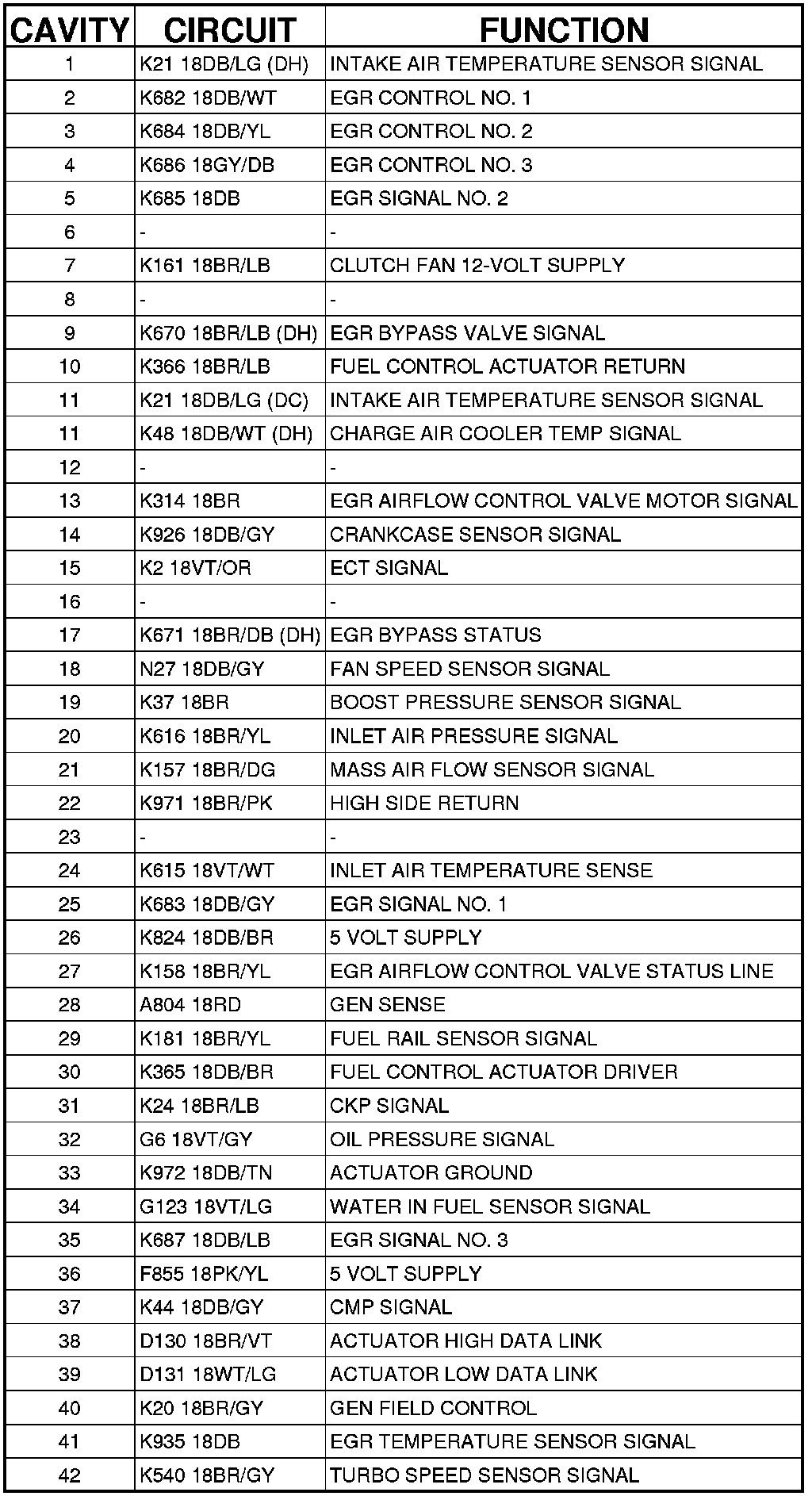 | CAVITY | CIRCUIT | FUNCTION |
|---|---|---|
| 1 | K21 18DB/LG (DH) | INTAKE AIR TEMPERATURE SENSOR SIGNAL |
| 2 | K682 18DB/WT | EGR CONTROL NO. 1 |
| 3 | K684 18DB/YL | EGR CONTROL NO. 2 |
| 4 | K686 18GY/DB | EGR CONTROL NO. 3 |
| 5 | K685 18DB | EGR SIGNAL NO. 2 |
| 6 | - | - |
| 7 | K161 18BR/LB | CLUTCH FAN 12-VOLT SUPPLY |
| 8 | - | - |
| 9 | K670 18BR/LB (DH) | EGR BYPASS VALVE SIGNAL |
| 10 | K366 18BR/LB | FUEL CONTROL ACTUATOR RETURN |
| 11 | K21 18DB/LG (DC) | INTAKE AIR TEMPERATURE SENSOR SIGNAL |
| 11 | K48 18DB/WT (DH) | CHARGE AIR COOLER TEMP SIGNAL |
| 12 | - | - |
| 13 | K314 18BR | EGR AIRFLOW CONTROL VALVE MOTOR SIGNAL |
| 14 | K926 18DB/GY | CRANKCASE SENSOR SIGNAL |
| 15 | K2 18VT/OR | ECT SIGNAL |
| 16 | - | - |
| 17 | K671 18BR/DB (DH) | EGR BYPASS STATUS |
| 18 | N27 18DB/GY | FAN SPEED SENSOR SIGNAL |
| 19 | K37 18BR | BOOST PRESSURE SENSOR SIGNAL |
| 20 | K616 18BR/YL | INLET AIR PRESSURE SIGNAL |
| 21 | K157 18BR/DG | MASS AIR FLOW SENSOR SIGNAL |
| 22 | K971 18BR/PK | HIGH SIDE RETURN |
| 23 | - | - |
| 24 | K615 18VT/WT | INLET AIR TEMPERATURE SENSE |
| 25 | K683 18DB/GY | EGR SIGNAL NO. 1 |
| 26 | K824 18DB/BR | 5 VOLT SUPPLY |
| 27 | K158 18BR/YL | EGR AIRFLOW CONTROL VALVE STATUS LINE |
| 28 | A804 18RD | GEN SENSE |
| 29 | K181 18BR/YL | FUEL RAIL SENSOR SIGNAL |
| 30 | K365 18DB/BR | FUEL CONTROL ACTUATOR DRIVER |
| 31 | K24 18BR/LB | CKP SIGNAL |
| 32 | G6 18VT/GY | OIL PRESSURE SIGNAL |
| 33 | K972 18DB/TN | ACTUATOR GROUND |
| 34 | G123 18VT/LG | WATER IN FUEL SENSOR SIGNAL |
| 35 | K687 18DB/LB | EGR SIGNAL NO. 3 |
| 36 | F855 18PK/YL | 5 VOLT SUPPLY |
| 37 | K44 18DB/GY | CMP SIGNAL |
| 38 | D130 18BR/VT | ACTUATOR HIGH DATA LINK |
| 39 | D131 18WT/LG | ACTUATOR LOW DATA LINK |
| 40 | K20 18BR/GY | GEN FIELD CONTROL |
| 41 | K935 18DB | EGR TEMPERATURE SENSOR SIGNAL |
| 42 | K540 18BR/GY | TURBO SPEED SENSOR SIGNAL |